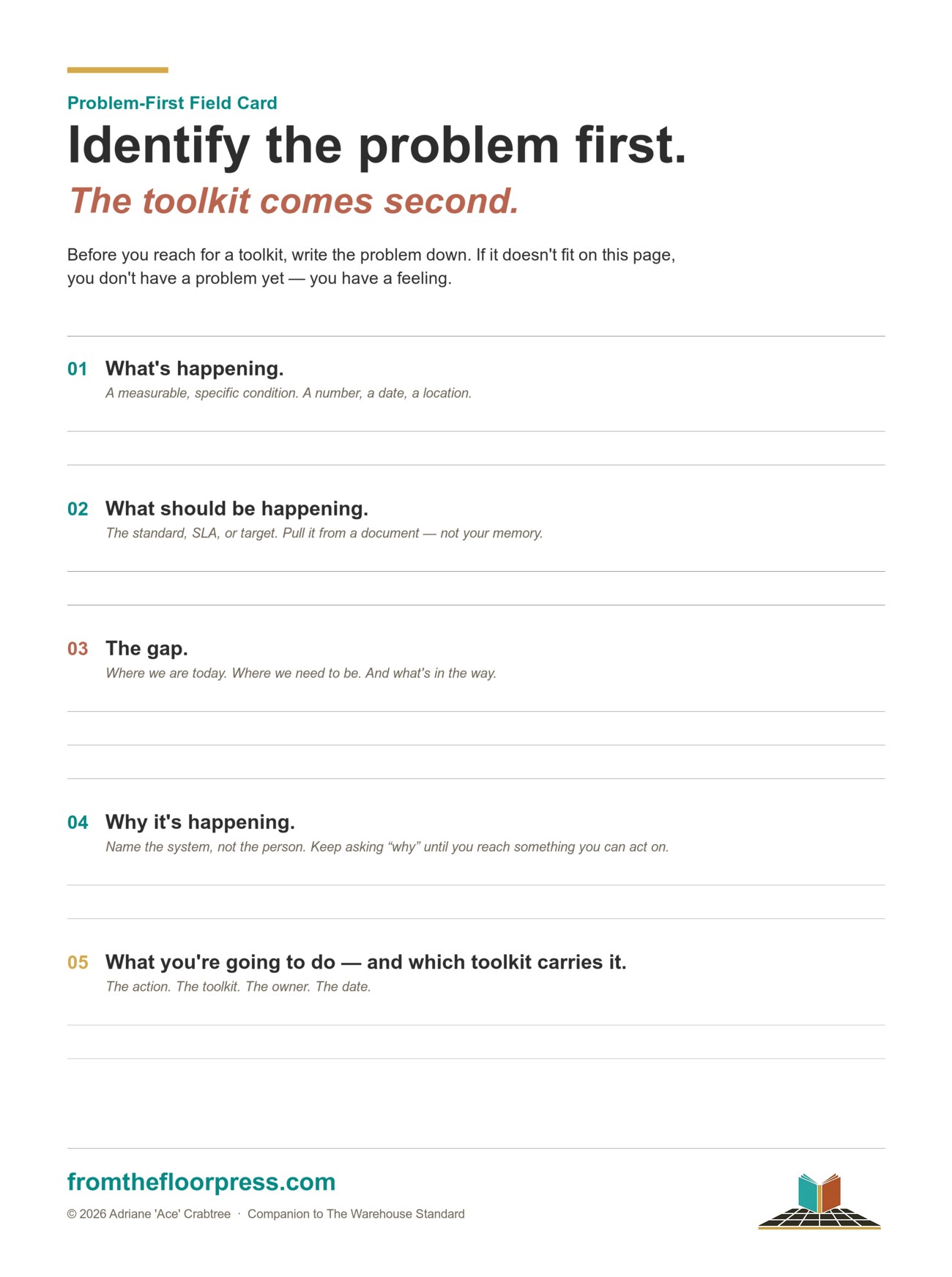 Problem-First Field Card

Identify the problem first.

The toolkit comes second.

Before you reach for a toolkit, write the problem down. If it doesn't fit on this page, you don't have a problem yet — you have a feeling.

01 What's happening.
A measurable, specific condition. A number, a date, a location.

02 What should be happening.
The standard, SLA, or target. Pull it from a document — not your memory.

03 The gap.
Where we are today. Where we need to be. And what's in the way.

04 Why it's happening.
Name the system, not the person. Keep asking “why” until you reach something you can act on.

05 What you're going to do — and which toolkit carries it.
The action. The toolkit. The owner. The date.

fromthefloorpress.com

© 2026 Adriane 'Ace' Crabtree · Companion to The Warehouse Standard